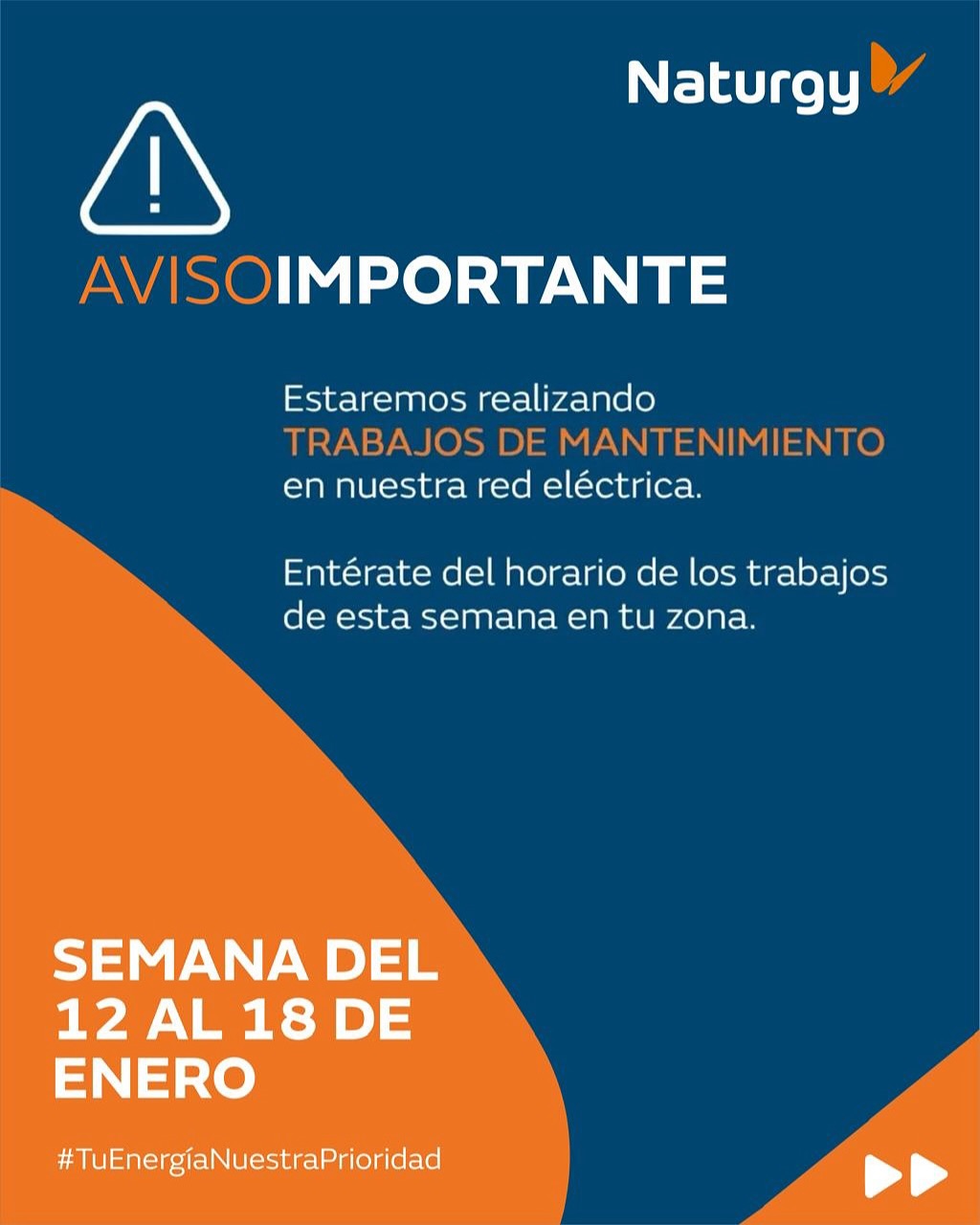 Naturgy

AVISOIMPORTANTE

Estaremos realizando TRABAJOS DE MANTENIMIENTO en nuestra red eléctrica.

Entérate del horario de los trabajos de esta semana en tu zona.

SEMANA DEL
12 AL 18 DE
ENERO

#TuEnergíaNuestraPrioridad